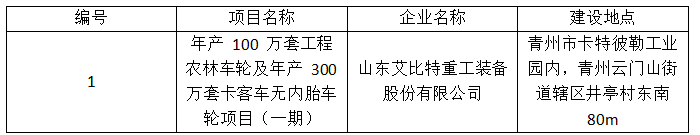 | 编号 | 项目名称 | 企业名称 | 建设地点 |
|---|---|---|---|
| 1 | 年产 100 万套工程农林车轮及年产 300 万套卡客车无内胎车轮项目（一期） | 山东艾比特重工装备股份有限公司 | 青州市卡特彼勒工业园内，青州云门山街道辖区井亭村东南 80m |